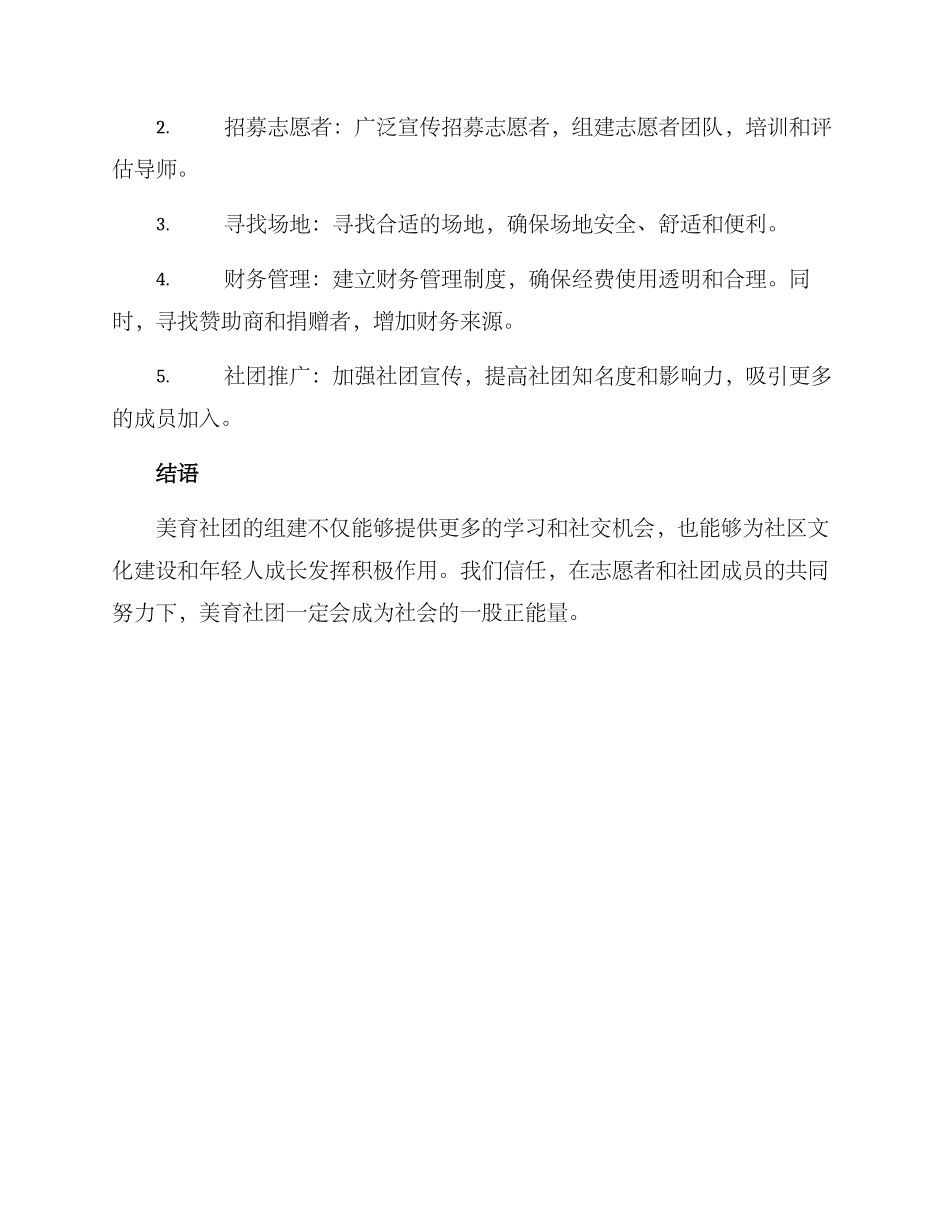 2. 招募志愿者：广泛宣传招募志愿者，组建志愿者团队，培训和评估导师。

3. 寻找场地：寻找合适的场地，确保场地安全、舒适和便利。

4. 财务管理：建立财务管理制度，确保经费使用透明和合理。同时，寻找赞助商和捐赠者，增加财务来源。

5. 社团推广：加强社团宣传，提高社团知名度和影响力，吸引更多的成员加入。

结语

美育社团的组建不仅能够提供更多的学习和社交机会，也能够为社区文化建设和年轻人成长发挥积极作用。我们信任，在志愿者和社团成员的共同努力下，美育社团一定会成为社会的一股正能量。